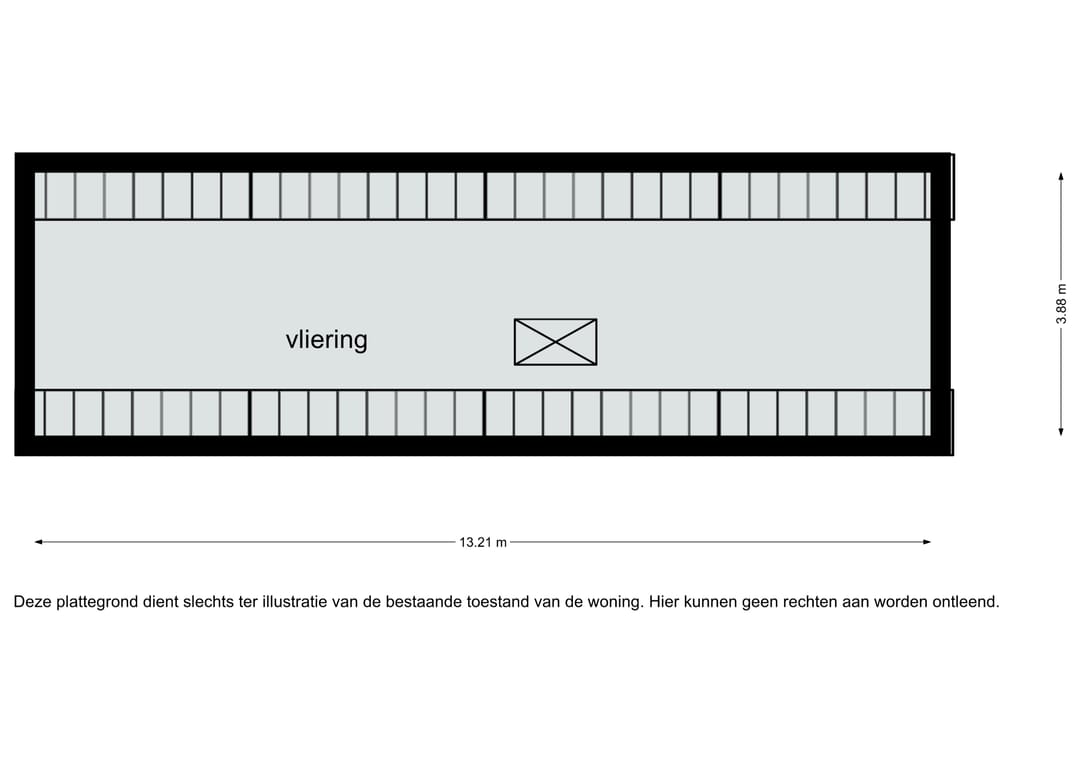 vliering

3.88 m

13.21 m

Deze plattegrond dient slechts ter illustratie van de bestaande toestand van de woning. Hier kunnen geen rechten aan worden ontleend.